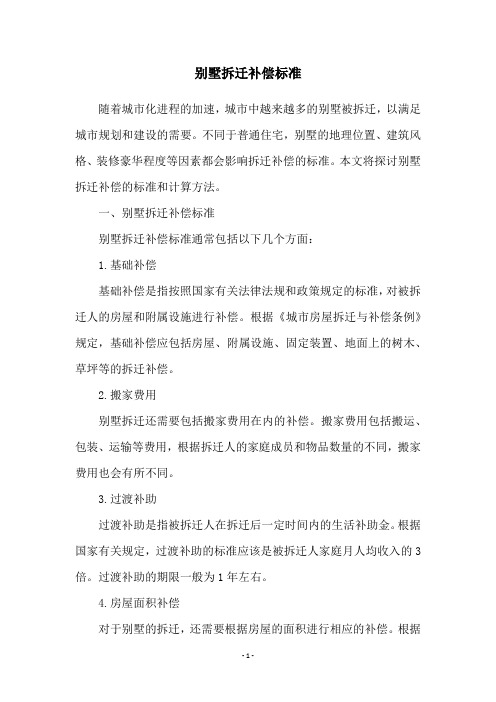 别墅拆迁补偿标准

随着城市化进程的加速，城市中越来越多的别墅被拆迁，以满足城市规划和建设的需要。不同于普通住宅，别墅的地理位置、建筑风格、装修豪华程度等因素都会影响拆迁补偿的标准。本文将探讨别墅拆迁补偿的标准和计算方法。

一、别墅拆迁补偿标准

别墅拆迁补偿标准通常包括以下几个方面：

1. 基础补偿

基础补偿是指按照国家有关法律法规和政策规定的标准，对被拆迁人的房屋和附属设施进行补偿。根据《城市房屋拆迁与补偿条例》规定，基础补偿应包括房屋、附属设施、固定装置、地面上的树木、草坪等的拆迁补偿。

2. 搬家费用

别墅拆迁还需要包括搬家费用在内的补偿。搬家费用包括搬运、包装、运输等费用，根据拆迁人的家庭成员和物品数量的不同，搬家费用也会有所不同。

3. 过渡补助

过渡补助是指被拆迁人在拆迁后一定时间内的生活补助金。根据国家有关规定，过渡补助的标准应该是被拆迁人家庭月人均收入的3倍。过渡补助的期限一般为1年左右。

4. 房屋面积补偿

对于别墅的拆迁，还需要根据房屋的面积进行相应的补偿。根据

- 1 -